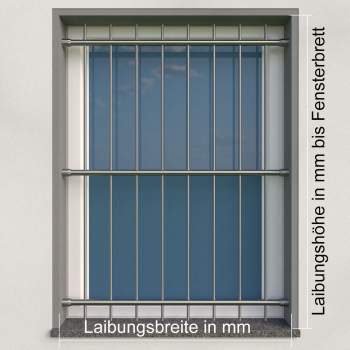 Laibungshöhe in mm bis Fensterbrett

Laibungsbreite in mm